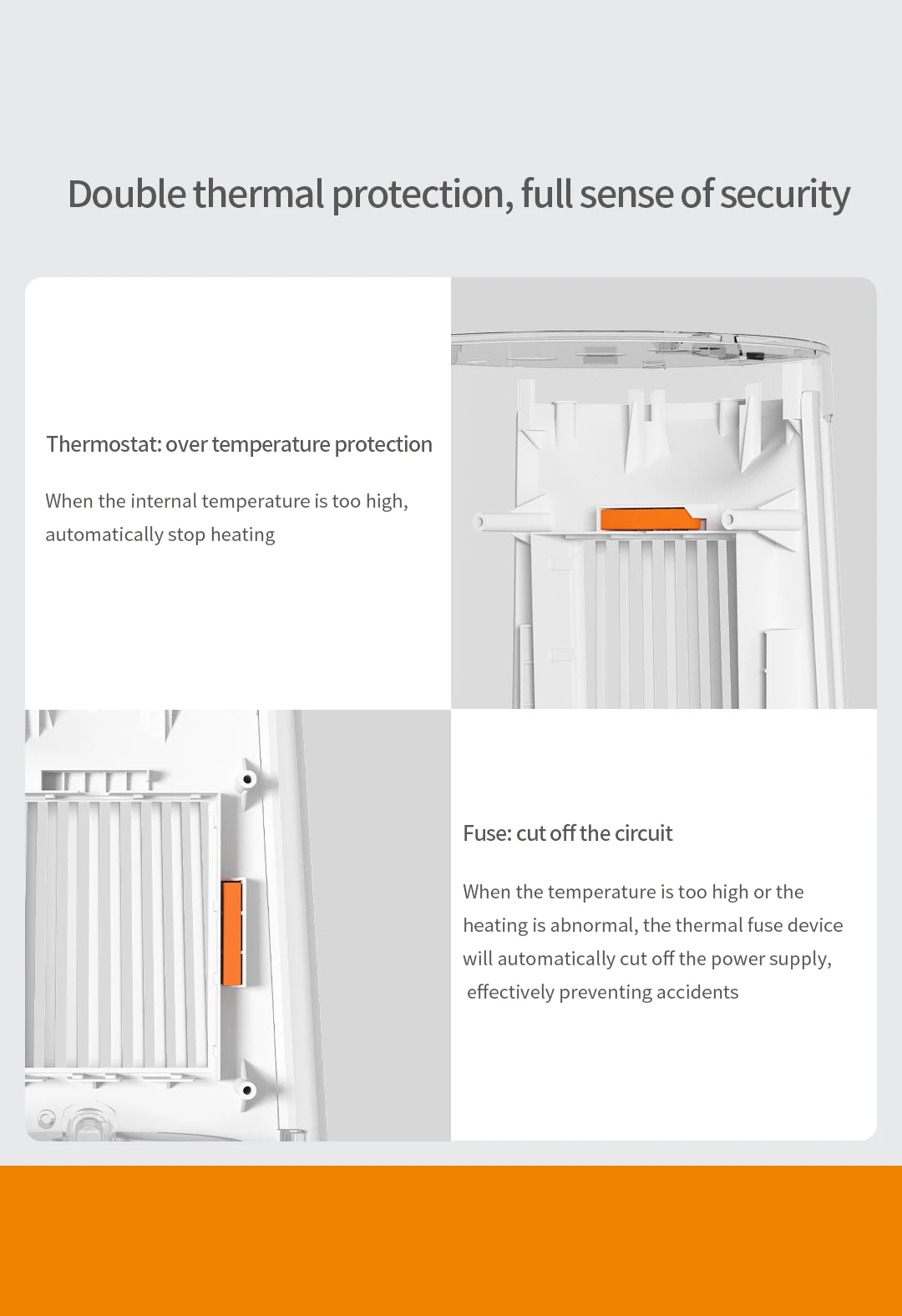 Double thermal protection, full sense of security

Thermostat: over temperature protection

When the internal temperature is too high, automatically stop heating

Fuse: cut off the circuit

When the temperature is too high or the heating is abnormal, the thermal fuse device will automatically cut off the power supply, effectively preventing accidents